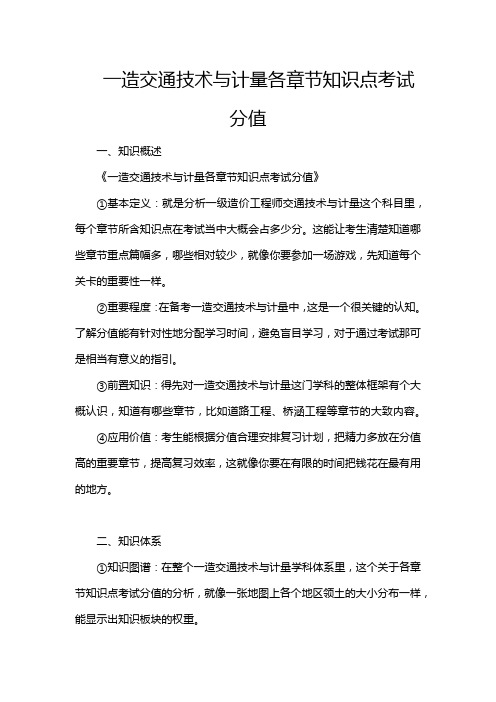 一造交通技术与计量各章节知识点考试分值

一、知识概述

《一造交通技术与计量各章节知识点考试分值》

①基本定义：就是分析一级造价工程师交通技术与计量这个科目里，每个章节所含知识点在考试当中大概会占多少分。这能让考生清楚知道哪些章节重点篇幅多，哪些相对较少，就像你要参加一场游戏，先知道每个关卡的重要性一样。

②重要程度：在备考一造交通技术与计量中，这是一个很关键的认知。了解分值能有针对性地分配学习时间，避免盲目学习，对于通过考试那可是相当有意义的指引。

③前置知识：得先对一造交通技术与计量这门学科的整体框架有个大概认识，知道有哪些章节，比如道路工程、桥涵工程等章节的大致内容。

④应用价值：考生能根据分值合理安排复习计划，把精力多放在分值高的重要章节，提高复习效率，这就像你要在有限的时间把钱花在最有用的地方。

二、知识体系

①知识图谱：在整个一造交通技术与计量学科体系里，这个关于各章节知识点考试分值的分析，就像一张地图上各个地区领土的大小分布一样，能显示出知识板块的权重。